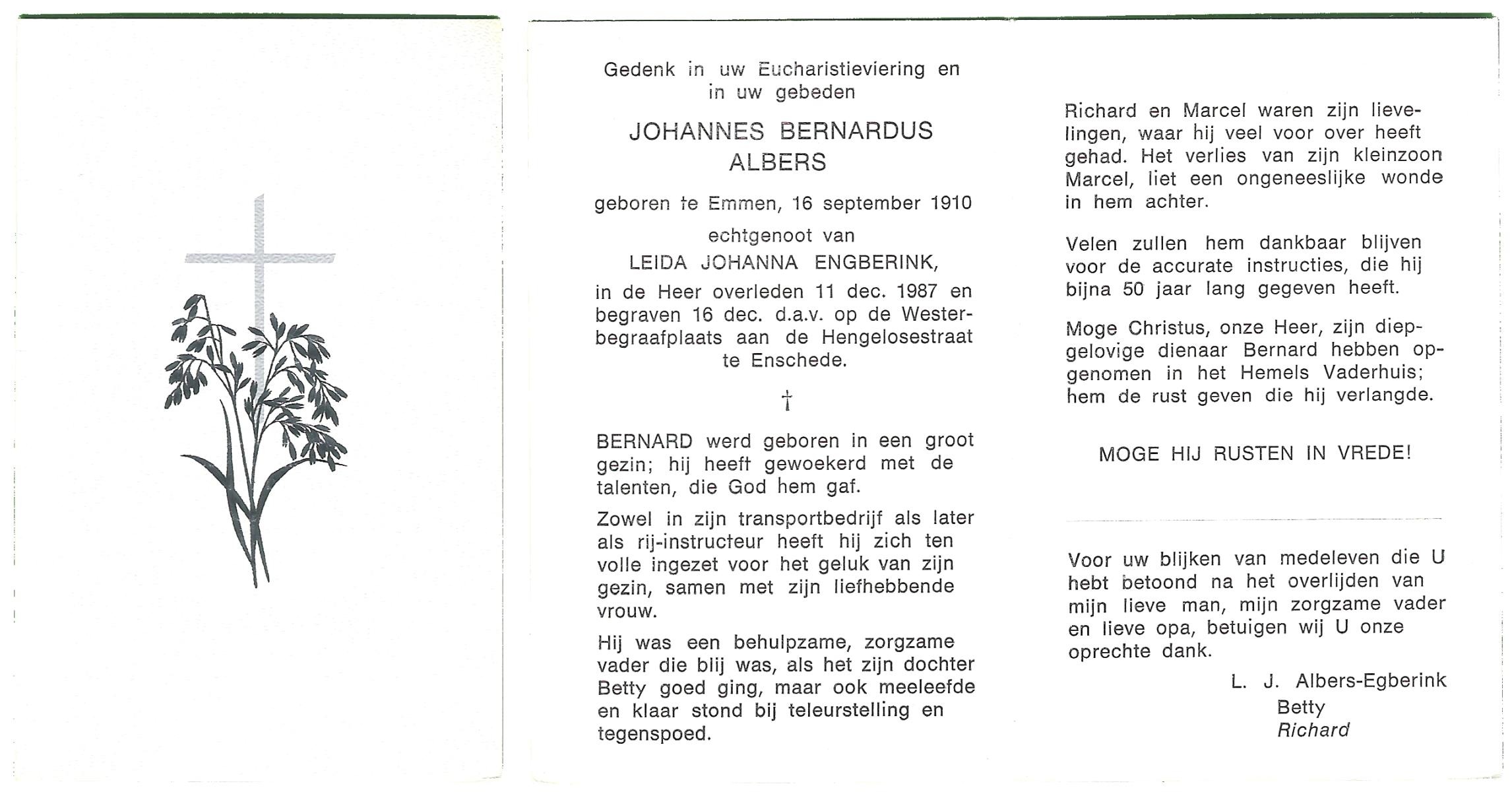 Gedenk in uw Eucharistieviering en in uw gebeden

JOHANNES BERNARDUS ALBERS

geboren te Emmen, 16 september 1910

echtgenoot van

LEIDA JOHANNA ENGBERINK,

in de Heer overleden 11 dec. 1987 en begraven 16 dec. d.a.v. op de Westerbegraafplaats aan de Hengelosestraat te Enschede.

†

BERNARD werd geboren in een groot gezin; hij heeft gewoekerd met de talenten, die God hem gaf.

Zowel in zijn transportbedrijf als later als rij-instructeur heeft hij zich ten volle ingezet voor het geluk van zijn gezin, samen met zijn liefhebbende vrouw.

Hij was een behulpzame, zorgzame vader die blij was, als het zijn dochter Betty goed ging, maar ook meeleefde en klaar stond bij teleurstelling en tegenspoed.

Richard en Marcel waren zijn lievelingen, waar hij veel voor over heeft gehad. Het verlies van zijn kleinzoon Marcel, liet een ongeneeslijke wonde in hem achter.

Velen zullen hem dankbaar blijven voor de accurate instructies, die hij bijna 50 jaar lang gegeven heeft.

Moge Christus, onze Heer, zijn diepgelovige dienaar Bernard hebben opgenomen in het Hemels Vaderhuis; hem de rust geven die hij verlangde.

MOGE HIJ RUSTEN IN VREDE!

Voor uw blijken van medeleven die U hebt betoond na het overlijden van mijn lieve man, mijn zorgzame vader en lieve opa, betuigen wij U onze oprechte dank.

L. J. Albers-Egberink
Betty
Richard